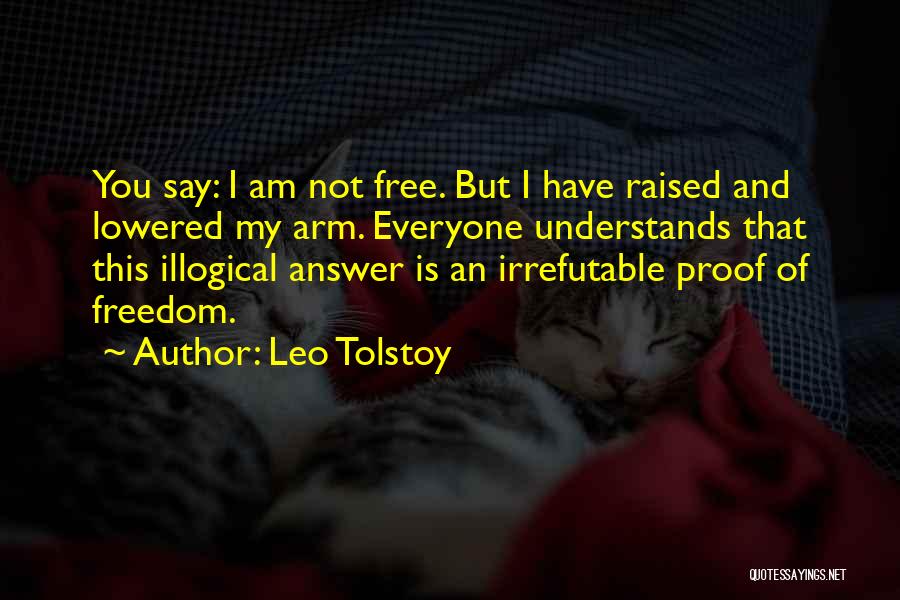 You say: I am not free. But I have raised and lowered my arm. Everyone understands that this illogical answer is an irrefutable proof of freedom.

~ Author: Leo Tolstoy

QUOTESSAYINGS.NET